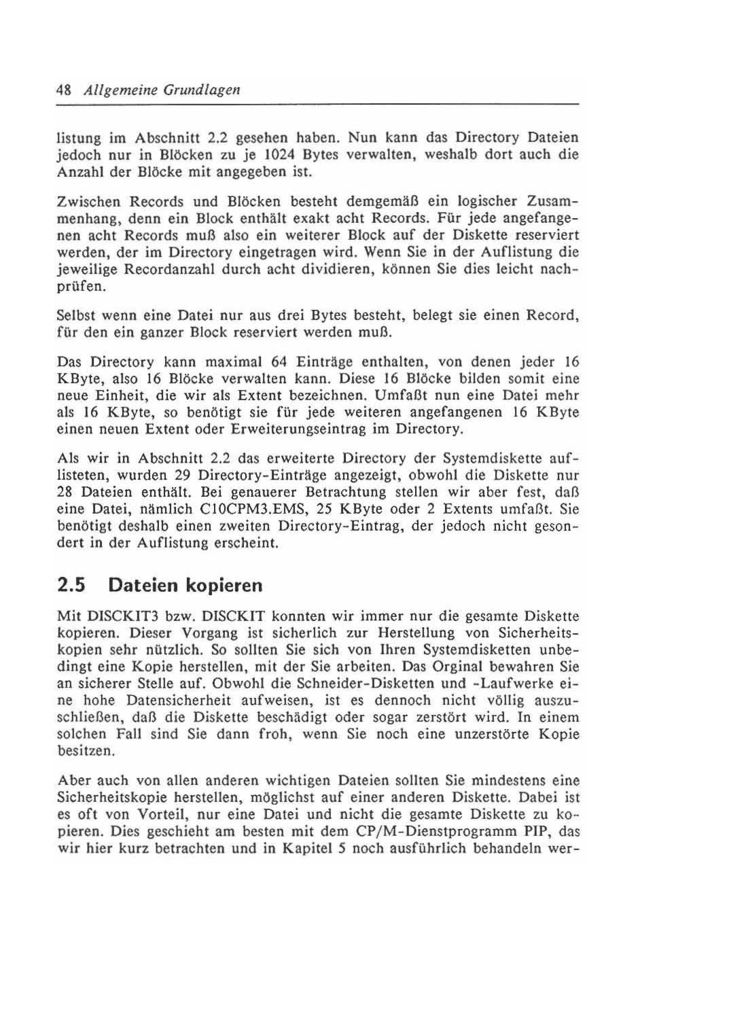 48 Allgemeine Grundlagen

listung im Abschnitt 2.2 gesehen haben. Nun kann das Directory Dateien jedoch nur in Blöcken zu je 1024 Bytes verwalten, weshalb dort auch die Anzahl der Blöcke mit angegeben ist.

Zwischen Records und Blöcken besteht demgemäß ein logischer Zusammenhang, denn ein Block enthält exakt acht Records. Für jede angefangenen acht Records muß also ein weiterer Block auf der Diskette reserviert werden, der im Directory eingetragen wird. Wenn Sie in der Auflistung die jeweilige Recordanzahl durch acht dividieren, können Sie dies leicht nachprüfen.

Selbst wenn eine Datei nur aus drei Bytes besteht, belegt sie einen Record, für den ein ganzer Block reserviert werden muß.

Das Directory kann maximal 64 Einträge enthalten, von denen jeder 16 KByte, also 16 Blöcke verwalten kann. Diese 16 Blöcke bilden somit eine neue Einheit, die wir als Extent bezeichnen. Umfaßt nun eine Datei mehr als 16 KByte, so benötigt sie für jede weiteren angefangenen 16 KByte einen neuen Extent oder Erweiterungseintrag im Directory.

Als wir in Abschnitt 2.2 das erweiterte Directory der Systemdiskette auflisteten, wurden 29 Directory-Einträge angezeigt, obwohl die Diskette nur 28 Dateien enthält. Bei genauerer Betrachtung stellen wir aber fest, daß eine Datei, nämlich C10CPM3.EMS, 25 KByte oder 2 Extents umfaßt. Sie benötigt deshalb einen zweiten Directory-Eintrag, der jedoch nicht gesondert in der Auflistung erscheint.

2.5 Dateien kopieren

Mit DISCKIT3 bzw. DISCKIT konnten wir immer nur die gesamte Diskette kopieren. Dieser Vorgang ist sicherlich zur Herstellung von Sicherheitskopien sehr nützlich. So sollten Sie sich von Ihren Systemdisketten unbedingt eine Kopie herstellen, mit der Sie arbeiten. Das Orginal bewahren Sie an sicherer Stelle auf. Obwohl die Schneider-Disketten und -Laufwerke eine hohe Datensicherheit aufweisen, ist es dennoch nicht völlig auszuschließen, daß die Diskette beschädigt oder sogar zerstört wird. In einem solchen Fall sind Sie dann froh, wenn Sie noch eine unzerstörte Kopie besitzen.

Aber auch von allen anderen wichtigen Dateien sollten Sie mindestens eine Sicherheitskopie herstellen, möglichst auf einer anderen Diskette. Dabei ist es oft von Vorteil, nur eine Datei und nicht die gesamte Diskette zu kopieren. Dies geschieht am besten mit dem CP/M-Dienstprogramm PIP, das wir hier kurz betrachten und in Kapitel 5 noch ausführlich behandeln wer-